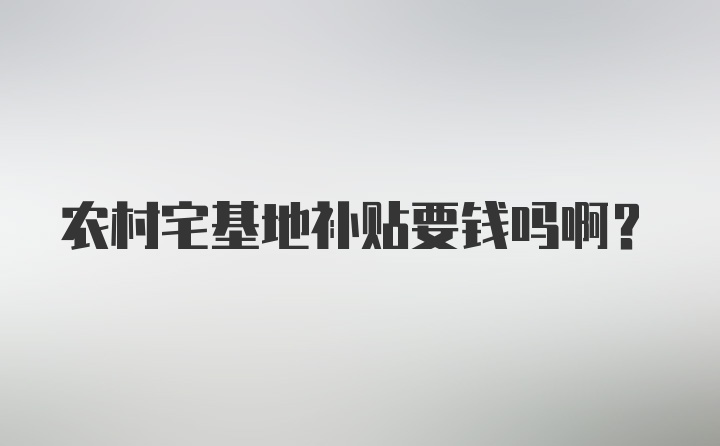 农村宅基地补贴要钱吗啊？